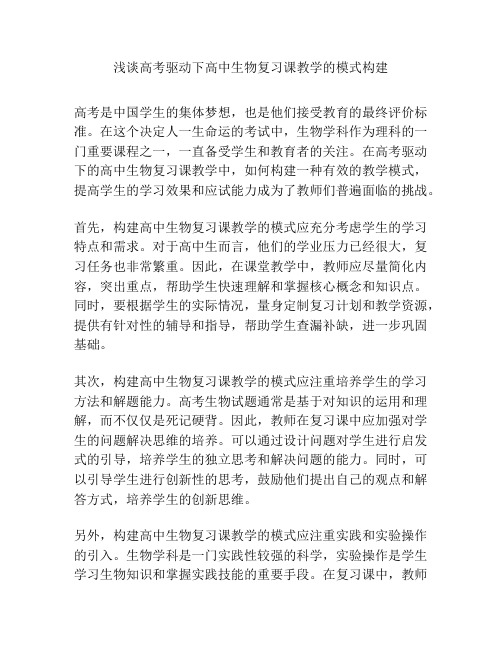 浅谈高考驱动下高中生物复习课教学的模式构建

高考是中国学生的集体梦想，也是他们接受教育的最终评价标准。在这个决定人一生命运的考试中，生物学科作为理科的一门重要课程之一，一直备受学生和教育者的关注。在高考驱动下的高中生物复习课教学中，如何构建一种有效的教学模式，提高学生的学习效果和应试能力成为了教师们普遍面临的挑战。

首先，构建高中生物复习课教学的模式应充分考虑学生的学习特点和需求。对于高中生而言，他们的学业压力已经很大，复习任务也非常繁重。因此，在课堂教学中，教师应尽量简化内容，突出重点，帮助学生快速理解和掌握核心概念和知识点。同时，要根据学生的实际情况，量身定制复习计划和教学资源，提供有针对性的辅导和指导，帮助学生查漏补缺，进一步巩固基础。

其次，构建高中生物复习课教学的模式应注重培养学生的学习方法和解题能力。高考生物试题通常是基于对知识的运用和理解，而不仅仅是死记硬背。因此，教师在复习课中应加强对学生的问题解决思维的培养。可以通过设计问题对学生进行启发式的引导，培养学生的独立思考和解决问题的能力。同时，可以引导学生进行创新性的思考，鼓励他们提出自己的观点和解答方式，培养学生的创新思维。

另外，构建高中生物复习课教学的模式应注重实践和实验操作的引入。生物学科是一门实践性较强的科学，实验操作是学生学习生物知识和掌握实践技能的重要手段。在复习课中，教师